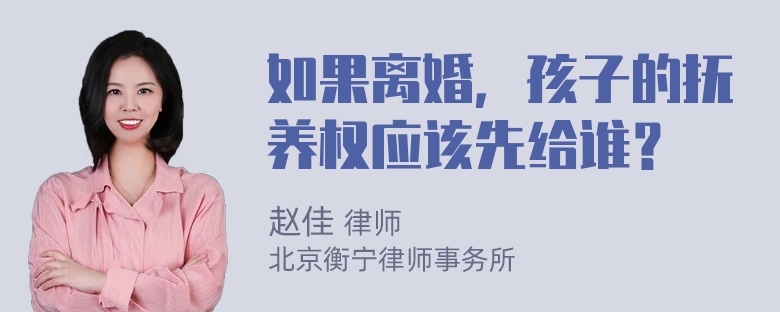 如果离婚，孩子的抚养权应该先给谁？

赵佳 律师
北京衡宁律师事务所